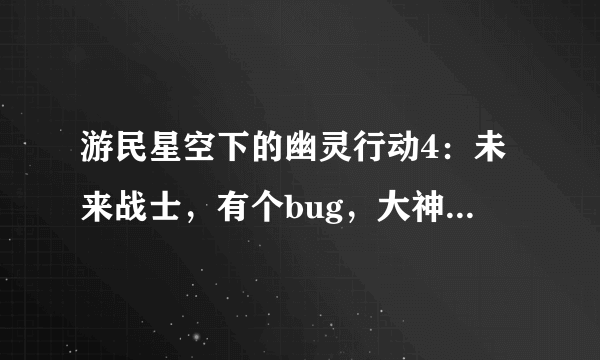 游民星空下的幽灵行动4：未来战士，有个bug，大神...